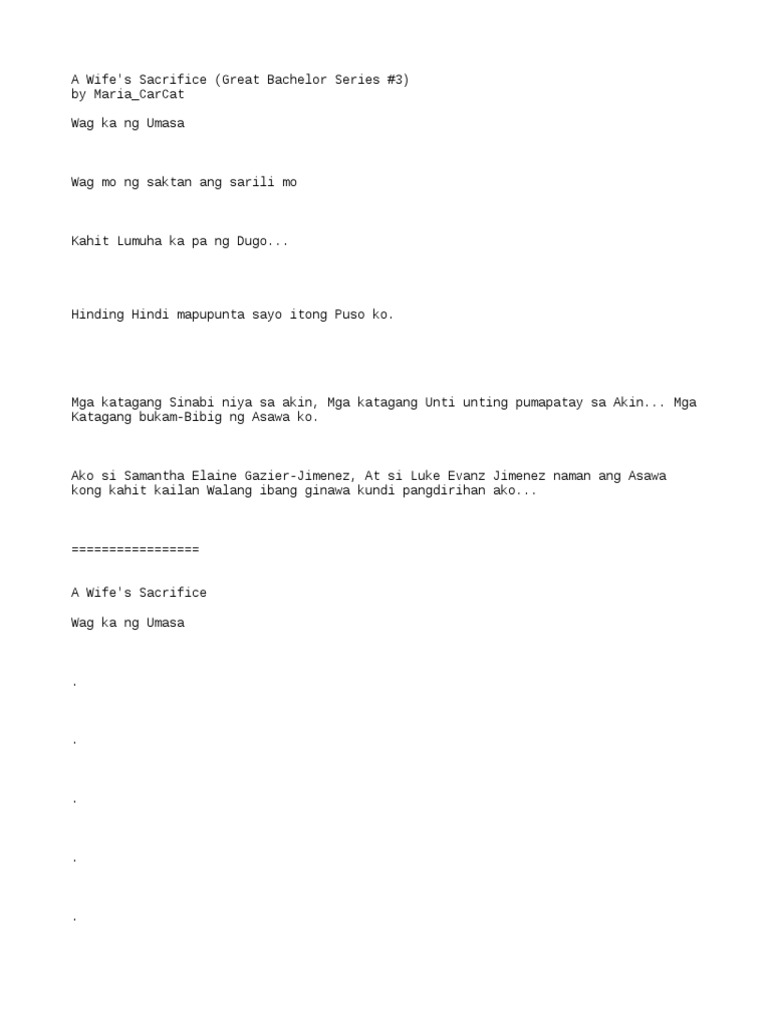 A Wife's Sacrifice (Great Bachelor Series #3)
by Maria_CarCat

Wag ka ng Umasa

Wag mo ng saktan ang sarili mo

Kahit Lumuha ka pa ng Dugo...

Hinding Hindi mapupunta sayo itong Puso ko.

Mga katagang Sinabi niya sa akin, Mga katagang Unti unting pumapatay sa Akin... Mga Katagang bukam-Bibig ng Asawa ko.

Ako si Samantha Elaine Gazier-Jimenez, At si Luke Evanz Jimenez naman ang Asawa kong kahit kailan Walang ibang ginawa kundi pangdirihan ako...

=================

A Wife's Sacrifice

Wag ka ng Umasa

.

.

.

.

.